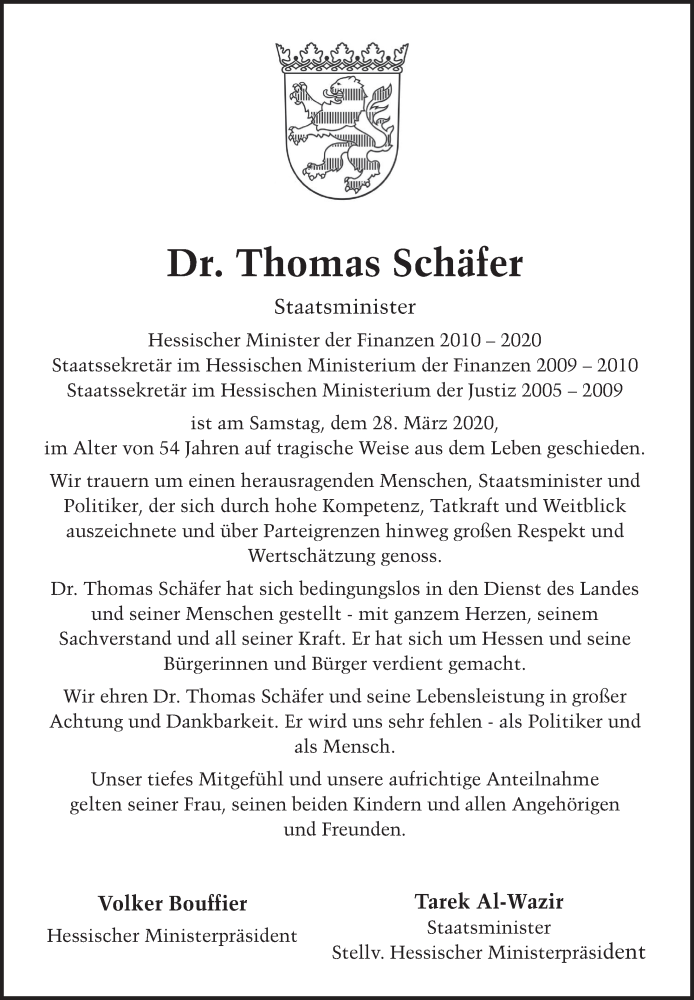 Dr. Thomas Schäfer

Staatsminister

Hessischer Minister der Finanzen 2010 – 2020
Staatssekretär im Hessischen Ministerium der Finanzen 2009 – 2010
Staatssekretär im Hessischen Ministerium der Justiz 2005 – 2009

ist am Samstag, dem 28. März 2020,
im Alter von 54 Jahren auf tragische Weise aus dem Leben geschieden.

Wir trauern um einen herausragenden Menschen, Staatsminister und Politiker, der sich durch hohe Kompetenz, Tatkraft und Weitblick auszeichnete und über Parteigrenzen hinweg großen Respekt und Wertschätzung genoss.

Dr. Thomas Schäfer hat sich bedingungslos in den Dienst des Landes und seiner Menschen gestellt - mit ganzem Herzen, seinem Sachverstand und all seiner Kraft. Er hat sich um Hessen und seine Bürgerinnen und Bürger verdient gemacht.

Wir ehren Dr. Thomas Schäfer und seine Lebensleistung in großer Achtung und Dankbarkeit. Er wird uns sehr fehlen - als Politiker und als Mensch.

Unser tiefes Mitgefühl und unsere aufrichtige Anteilnahme gelten seiner Frau, seinen beiden Kindern und allen Angehörigen und Freunden.

Volker Bouffier
Hessischer Ministerpräsident

Tarek Al-Wazir
Staatsminister
Stellv. Hessischer Ministerpräsident